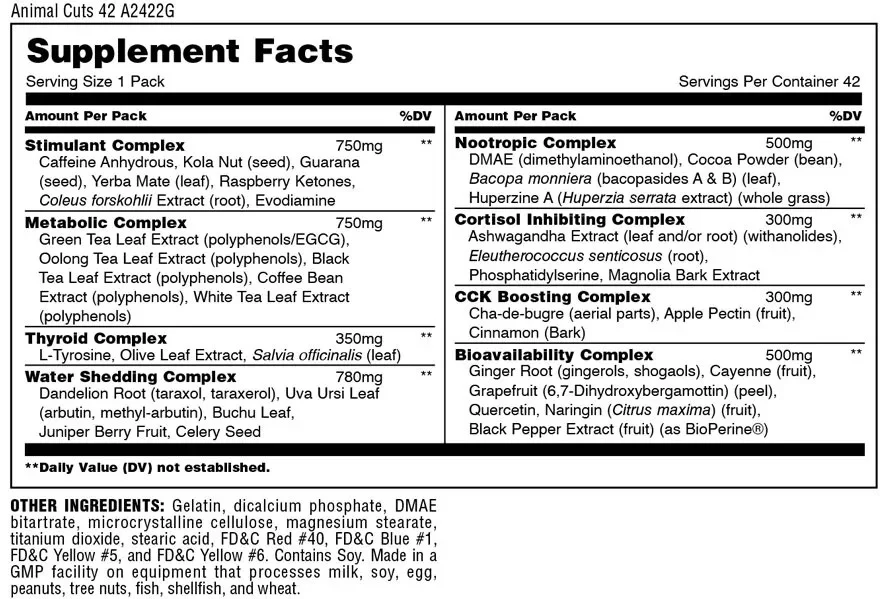 Animal Cuts 42 A2422G

Supplement Facts

Serving Size 1 Pack

Servings Per Container 42

Amount Per Pack %DV

Stimulant Complex 750mg **
Caffeine Anhydrous, Kola Nut (seed), Guarana (seed), Yerba Mate (leaf), Raspberry Ketones, Coleus forskohlii Extract (root), Evodiamine

Metabolic Complex 750mg **
Green Tea Leaf Extract (polyphenols/EGCG), Oolong Tea Leaf Extract (polyphenols), Black Tea Leaf Extract (polyphenols), Coffee Bean Extract (polyphenols), White Tea Leaf Extract (polyphenols)

Thyroid Complex 350mg **
L-Tyrosine, Olive Leaf Extract, Salvia officinalis (leaf)

Water Shedding Complex 780mg **
Dandelion Root (taraxol, taraxerol), Uva Ursi Leaf (arbutin, methyl-arbutin), Buchu Leaf, Juniper Berry Fruit, Celery Seed

Amount Per Pack %DV

Nootropic Complex 500mg **
DMAE (dimethylaminoethanol), Cocoa Powder (bean), Bacopa monniera (bacopasides A & B) (leaf), Huperzine A (Huperzia serrata extract) (whole grass)

Cortisol Inhibiting Complex 300mg **
Ashwagandha Extract (leaf and/or root) (withanolides), Eleutherococcus senticosus (root), Phosphatidylserine, Magnolia Bark Extract

CCK Boosting Complex 300mg **
Cha-de-bugre (aerial parts), Apple Pectin (fruit), Cinnamon (Bark)

Bioavailability Complex 500mg **
Ginger Root (gingerols, shogaols), Cayenne (fruit), Grapefruit (6,7-Dihydroxybergamottin) (peel), Quercetin, Naringin (Citrus maxima) (fruit), Black Pepper Extract (fruit) (as BioPerine®)

**Daily Value (DV) not established.

OTHER INGREDIENTS: Gelatin, dicalcium phosphate, DMAE bitartrate, microcrystalline cellulose, magnesium stearate, titanium dioxide, stearic acid, FD&C Red #40, FD&C Blue #1, FD&C Yellow #5, and FD&C Yellow #6. Contains Soy. Made in a GMP facility on equipment that processes milk, soy, egg, peanuts, tree nuts, fish, shellfish, and wheat.